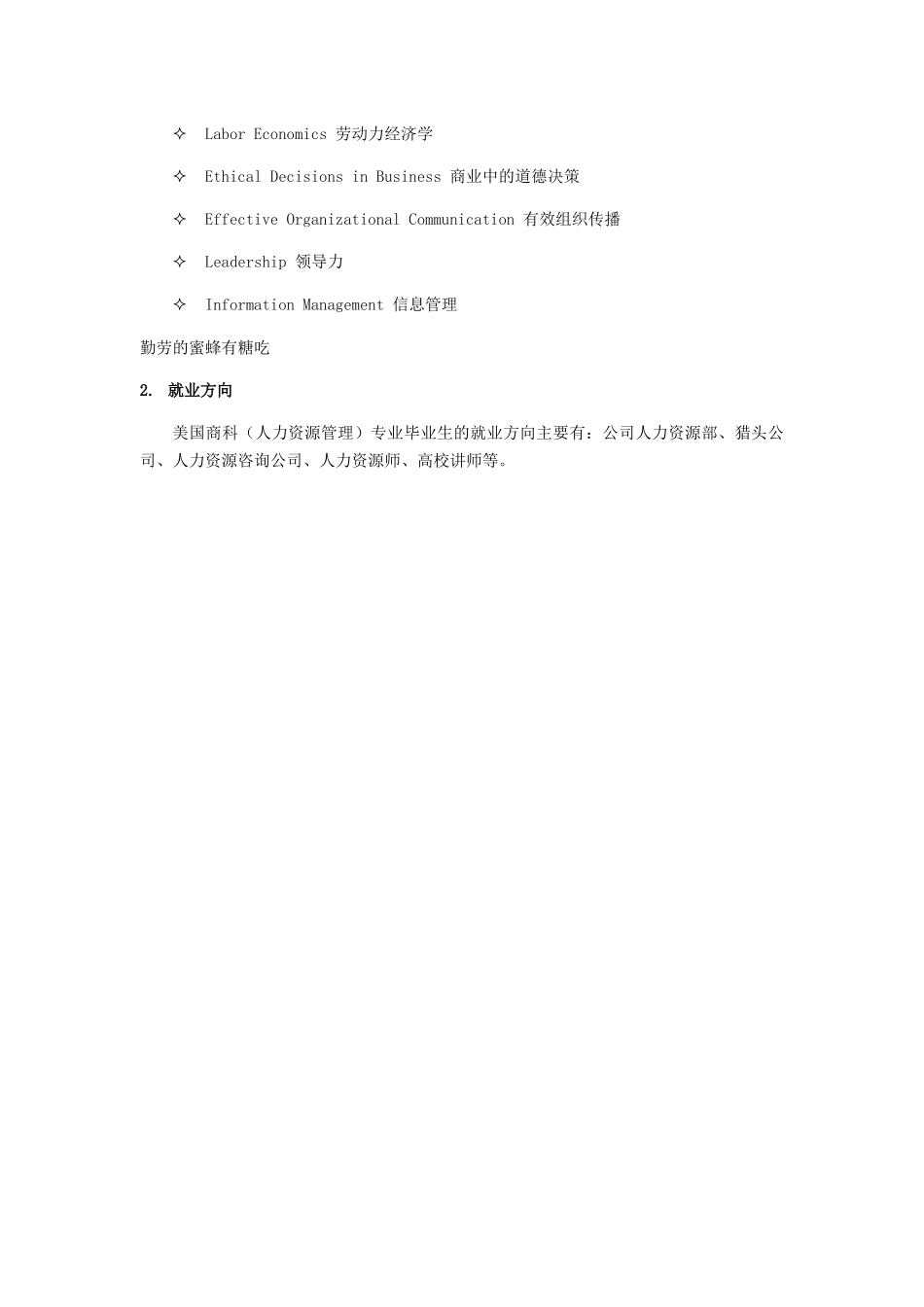 ✧ Labor Economics 劳动力经济学

✧ Ethical Decisions in Business 商业中的道德决策

✧ Effective Organizational Communication 有效组织传播

✧ Leadership 领导力

✧ Information Management 信息管理

勤劳的蜜蜂有糖吃

2. 就业方向

美国商科（人力资源管理）专业毕业生的就业方向主要有：公司人力资源部、猎头公司、人力资源咨询公司、人力资源师、高校讲师等。